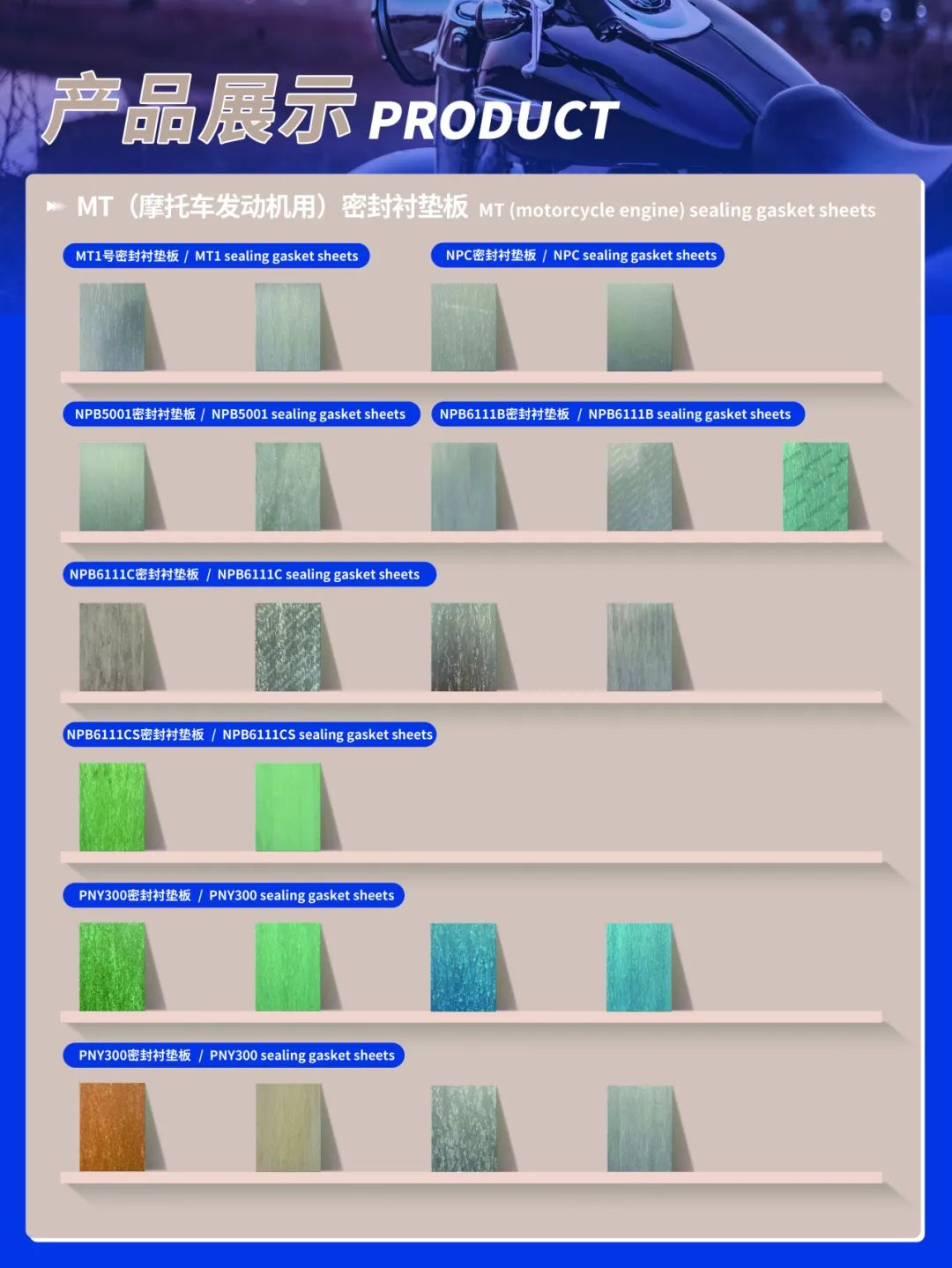 产品展示 PRODUCT

MT（摩托车发动机用）密封衬垫板 MT (motorcycle engine) sealing gasket sheets

MT1号密封衬垫板 / MT1 sealing gasket sheets

NPC密封衬垫板 / NPC sealing gasket sheets

NPB5001密封衬垫板 / NPB5001 sealing gasket sheets

NPB6111B密封衬垫板 / NPB6111B sealing gasket sheets

NPB6111C密封衬垫板 / NPB6111C sealing gasket sheets

NPB6111CS密封衬垫板 / NPB6111CS sealing gasket sheets

PNY300密封衬垫板 / PNY300 sealing gasket sheets

PNY300密封衬垫板 / PNY300 sealing gasket sheets